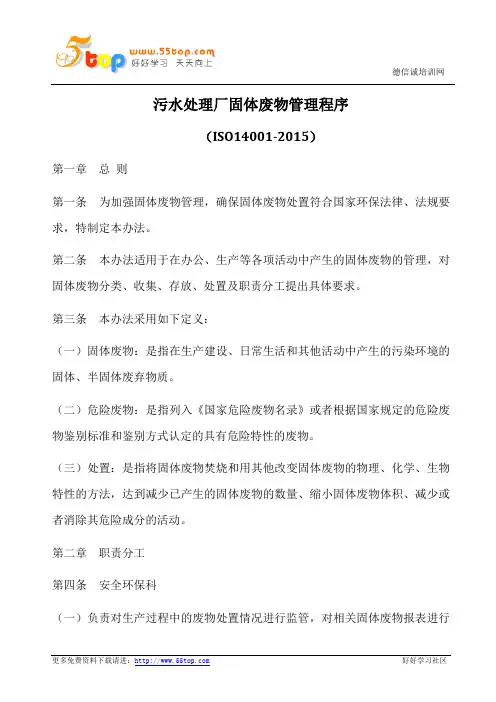 5top www.55top.com 好好学习 天天向上

德信诚培训网

污水处理厂固体废物管理程序

（ISO14001-2015）

第一章 总 则

第一条 为加强固体废物管理，确保固体废物处置符合国家环保法律、法规要求，特制定本办法。

第二条 本办法适用于在办公、生产等各项活动中产生的固体废物的管理，对固体废物分类、收集、存放、处置及职责分工提出具体要求。

第三条 本办法采用如下定义：

（一）固体废物：是指在生产建设、日常生活和其他活动中产生的污染环境的固体、半固体废弃物质。

（二）危险废物：是指列入《国家危险废物名录》或者根据国家规定的危险废物鉴别标准和鉴别方式认定的具有危险特性的废物。

（三）处置：是指将固体废物焚烧和用其他改变固体废物的物理、化学、生物特性的方法，达到减少已产生的固体废物的数量、缩小固体废物体积、减少或者消除其危险成分的活动。

第二章 职责分工

第四条 安全环保科

（一）负责对生产过程中的废物处置情况进行监管，对相关固体废物报表进行

更多免费资料下载请进：http://www.55top.com

好好学习社区